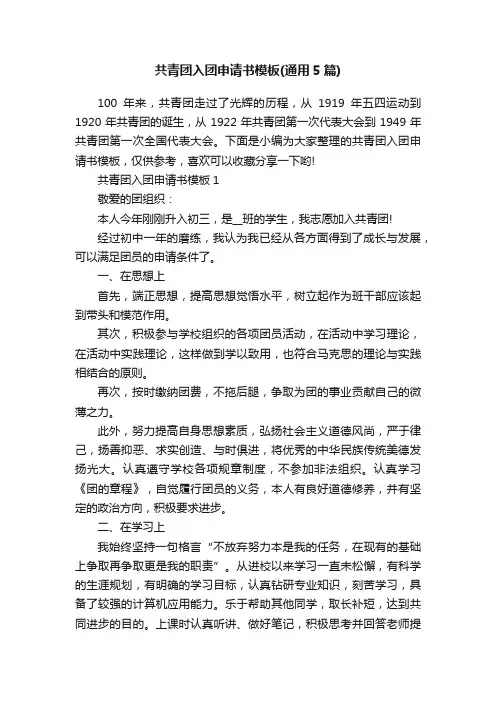 共青团入团申请书模板(通用5篇)

100 年来，共青团走过了光辉的历程，从 1919 年五四运动到 1920 年共青团的诞生，从 1922 年共青团第一次代表大会到 1949 年共青团第一次全国代表大会。下面是小编为大家整理的共青团入团申请书模板，仅供参考，喜欢可以收藏分享一下哟!

共青团入团申请书模板 1

敬爱的团组织：

本人今年刚刚升入初三，是__班的学生，我志愿加入共青团!

经过初中一年的磨练，我认为我已经从各方面得到了成长与发展，可以满足团员的申请条件了。

一、在思想上

首先，端正思想，提高思想觉悟水平，树立起作为班干部应该起到带头和模范作用。

其次，积极参与学校组织的各项团员活动，在活动中学习理论，在活动中实践理论，这样做到学以致用，也符合马克思的理论与实践相结合的原则。

再次，按时缴纳团费，不拖后腿，争取为团的事业贡献自己的微薄之力。

此外，努力提高自身思想素质，弘扬社会主义道德风尚，严于律己，扬善抑恶、求实创造、与时俱进，将优秀的中华民族传统美德发扬光大。认真遵守学校各项规章制度，不参加非法组织。认真学习《团的章程》，自觉履行团员的义务，本人有良好道德修养，并有坚定的政治方向，积极要求进步。

二、在学习上

我始终坚持一句格言“不放弃努力本是我的任务，在现有的基础上争取再争取更是我的职责”。从进校以来学习一直未松懈，有科学的生涯规划，有明确的学习目标，认真钻研专业知识，刻苦学习，具备了较强的计算机应用能力。乐于帮助其他同学，取长补短，达到共同进步的目的。上课时认真听讲、做好笔记，积极思考并回答老师提